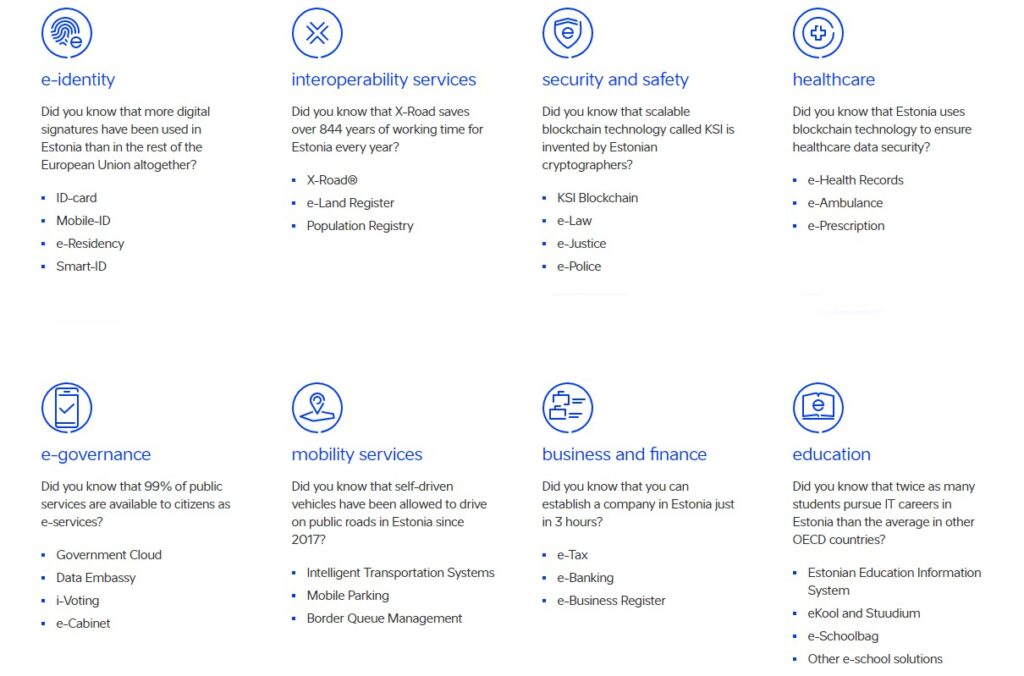 e-identity

Did you know that more digital signatures have been used in Estonia than in the rest of the European Union altogether?

- ID-card
- Mobile-ID
- e-Residency
- Smart-ID

interoperability services

Did you know that X-Road saves over 844 years of working time for Estonia every year?

- X-Road®
- e-Land Register
- Population Registry

security and safety

Did you know that scalable blockchain technology called KSI is invented by Estonian cryptographers?

- KSI Blockchain
- e-Law
- e-Justice
- e-Police

healthcare

Did you know that Estonia uses blockchain technology to ensure healthcare data security?

- e-Health Records
- e-Ambulance
- e-Prescription

e-governance

Did you know that 99% of public services are available to citizens as e-services?

- Government Cloud
- Data Embassy
- i-Voting
- e-Cabinet

mobility services

Did you know that self-driven vehicles have been allowed to drive on public roads in Estonia since 2017?

- Intelligent Transportation Systems
- Mobile Parking
- Border Queue Management

business and finance

Did you know that you can establish a company in Estonia just in 3 hours?

- e-Tax
- e-Banking
- e-Business Register

education

Did you know that twice as many students pursue IT careers in Estonia than the average in other OECD countries?

- Estonian Education Information System
- eKool and Stuudium
- e-Schoolbag
- Other e-school solutions